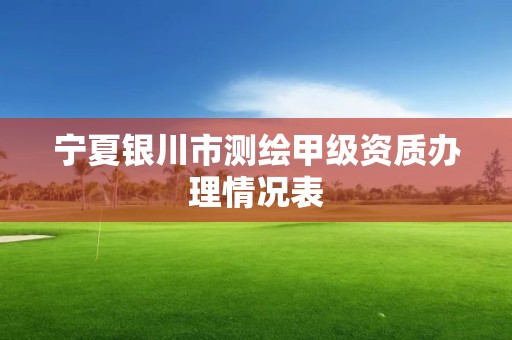 宁夏银川市测绘甲级资质办理情况表